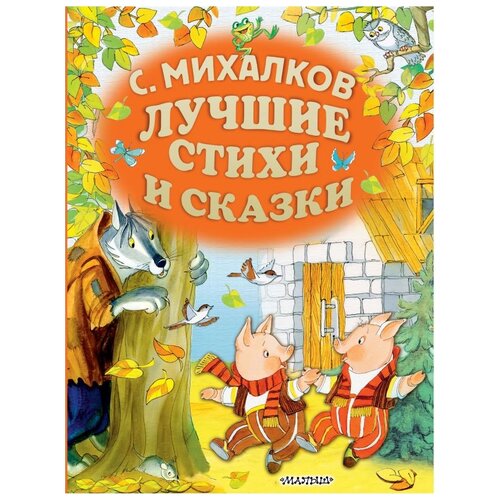 С. МИХАЛКОВ
ЛУЧШИЕ
СТИХИ
И СКАЗКИ

МАЛЫШ